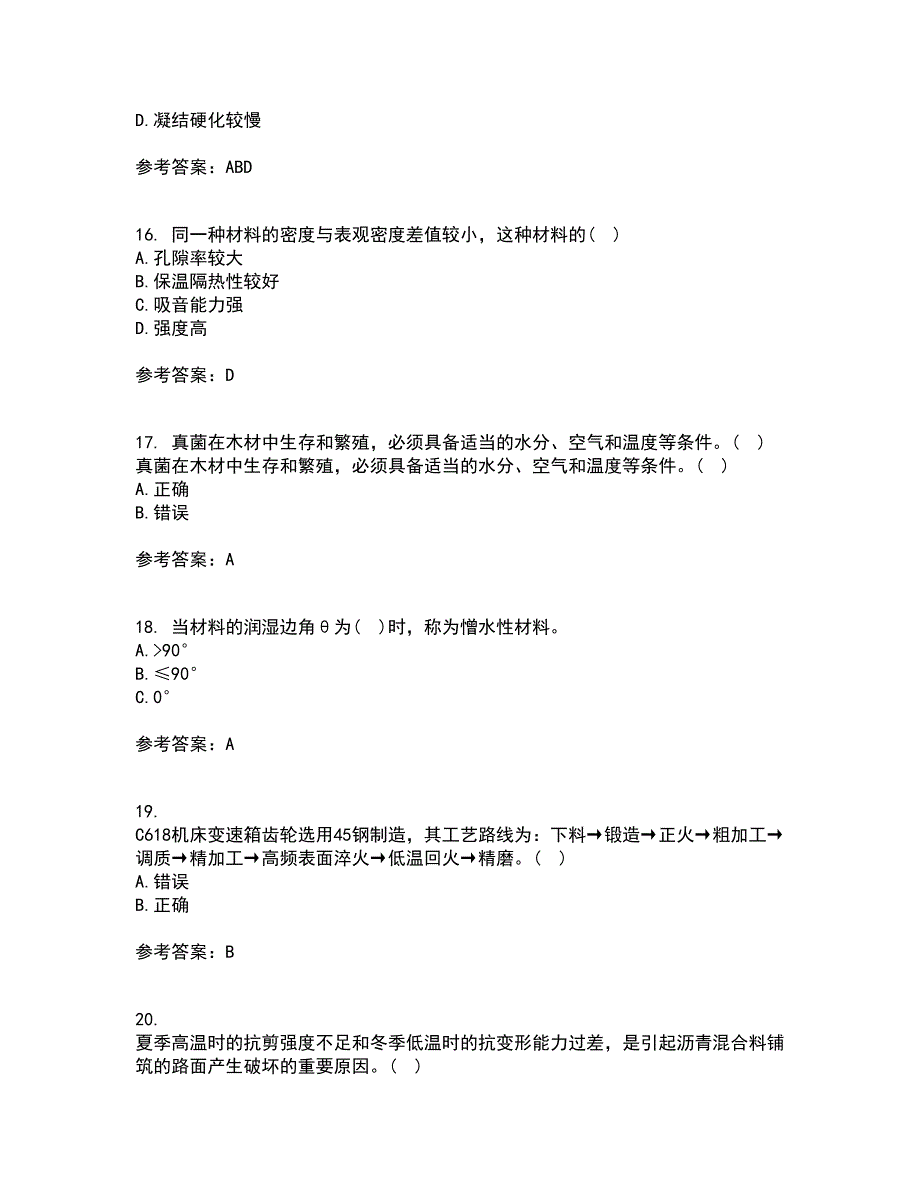 D.凝结硬化较慢

参考答案：ABD

16. 同一种材料的密度与表观密度差值较小，这种材料的（ ）
A.孔隙率较大
B.保温隔热性较好
C.吸音能力强
D.强度高

参考答案：D

17. 真菌在木材中生存和繁殖，必须具备适当的水分、空气和温度等条件。（ ）
真菌在木材中生存和繁殖，必须具备适当的水分、空气和温度等条件。（ ）
A.正确
B.错误

参考答案：A

18. 当材料的润湿边角θ为（ ）时，称为憎水性材料。
A.>90°
B.≤90°
C.0°

参考答案：A

19.
C618机床变速箱齿轮选用45钢制造，其工艺路线为：下料→锻造→正火→粗加工→调质→精加工→高频表面淬火→低温回火→精磨。（ ）
A.错误
B.正确

参考答案：B

20.
夏季高温时的抗剪强度不足和冬季低温时的抗变形能力过差，是引起沥青混合料铺筑的路面产生破坏的重要原因。（ ）